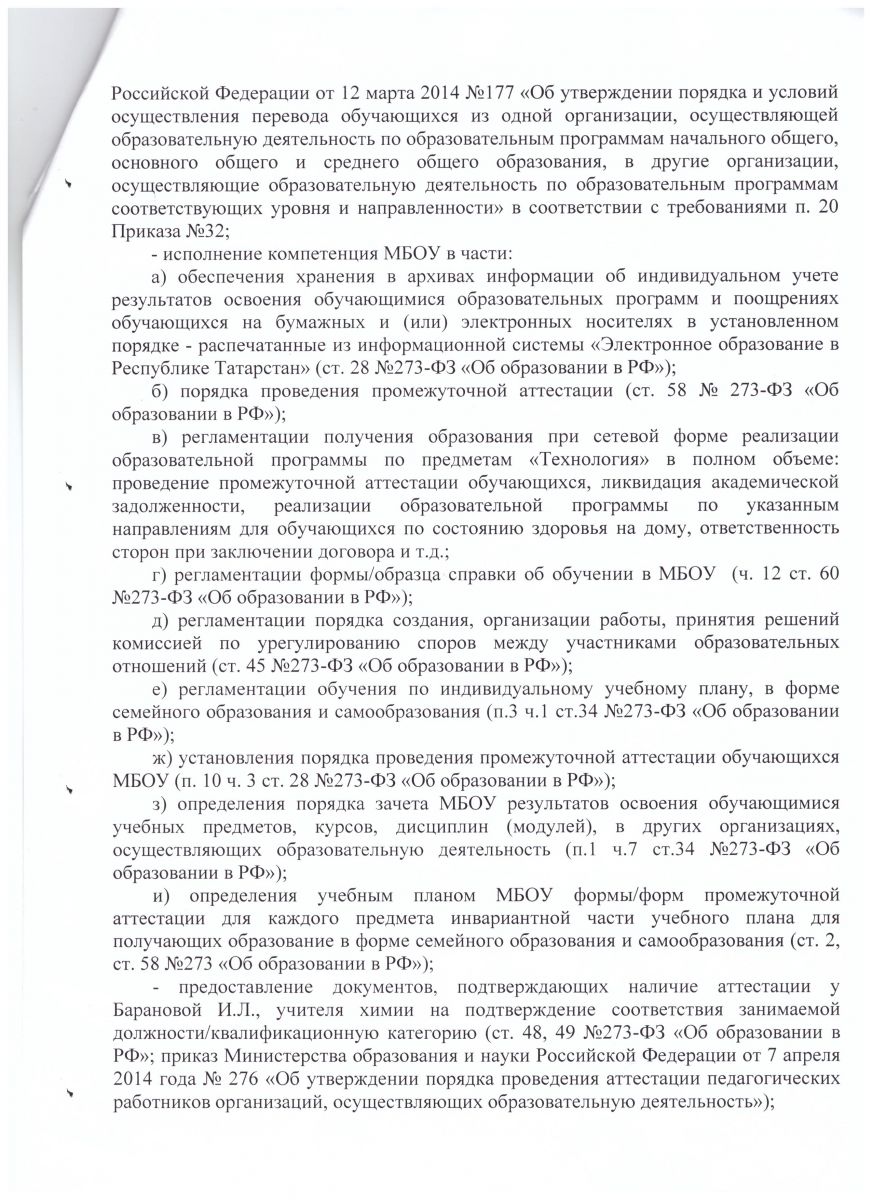 Российской Федерации от 12 марта 2014 №177 «Об утверждении порядка и условий осуществления перевода обучающихся из одной организации, осуществляющей образовательную деятельность по образовательным программам начального общего, основного общего и среднего общего образования, в другие организации, осуществляющие образовательную деятельность по образовательным программам соответствующих уровня и направленности» в соответствии с требованиями п. 20 Приказа №32;

- исполнение компетенция МБОУ в части:

а) обеспечения хранения в архивах информации об индивидуальном учете результатов освоения обучающимися образовательных программ и поощрениях обучающихся на бумажных и (или) электронных носителях в установленном порядке - распечатанные из информационной системы «Электронное образование в Республике Татарстан» (ст. 28 №273-ФЗ «Об образовании в РФ»);

б) порядка проведения промежуточной аттестации (ст. 58 № 273-ФЗ «Об образовании в РФ»);

в) регламентации получения образования при сетевой форме реализации образовательной программы по предметам «Технология» в полном объеме: проведение промежуточной аттестации обучающихся, ликвидация академической задолженности, реализации образовательной программы по указанным направлениям для обучающихся по состоянию здоровья на дому, ответственность сторон при заключении договора и т.д.;

г) регламентации формы/образца справки об обучении в МБОУ (ч. 12 ст. 60 №273-ФЗ «Об образовании в РФ»);

д) регламентации порядка создания, организации работы, принятия решений комиссией по урегулированию споров между участниками образовательных отношений (ст. 45 №273-ФЗ «Об образовании в РФ»);

е) регламентации обучения по индивидуальному учебному плану, в форме семейного образования и самообразования (п.3 ч.1 ст.34 №273-ФЗ «Об образовании в РФ»);

ж) установления порядка проведения промежуточной аттестации обучающихся МБОУ (п. 10 ч. 3 ст. 28 №273-ФЗ «Об образовании в РФ»);

з) определения порядка зачета МБОУ результатов освоения обучающимися учебных предметов, курсов, дисциплин (модулей), в других организациях, осуществляющих образовательную деятельность (п.1 ч.7 ст.34 №273-ФЗ «Об образовании в РФ»);

и) определения учебным планом МБОУ формы/форм промежуточной аттестации для каждого предмета инвариантной части учебного плана для получающих образование в форме семейного образования и самообразования (ст. 2, ст. 58 №273 «Об образовании в РФ»);

- предоставление документов, подтверждающих наличие аттестации у Барановой И.Л., учителя химии на подтверждение соответствия занимаемой должности/квалификационную категорию (ст. 48, 49 №273-ФЗ «Об образовании в РФ»; приказ Министерства образования и науки Российской Федерации от 7 апреля 2014 года № 276 «Об утверждении порядка проведения аттестации педагогических работников организаций, осуществляющих образовательную деятельность»);